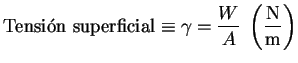 $\text{Tensión superficial} \equiv \gamma = \frac{W}{A} \ \left(\frac{\text{N}}{\text{m}}\right)$